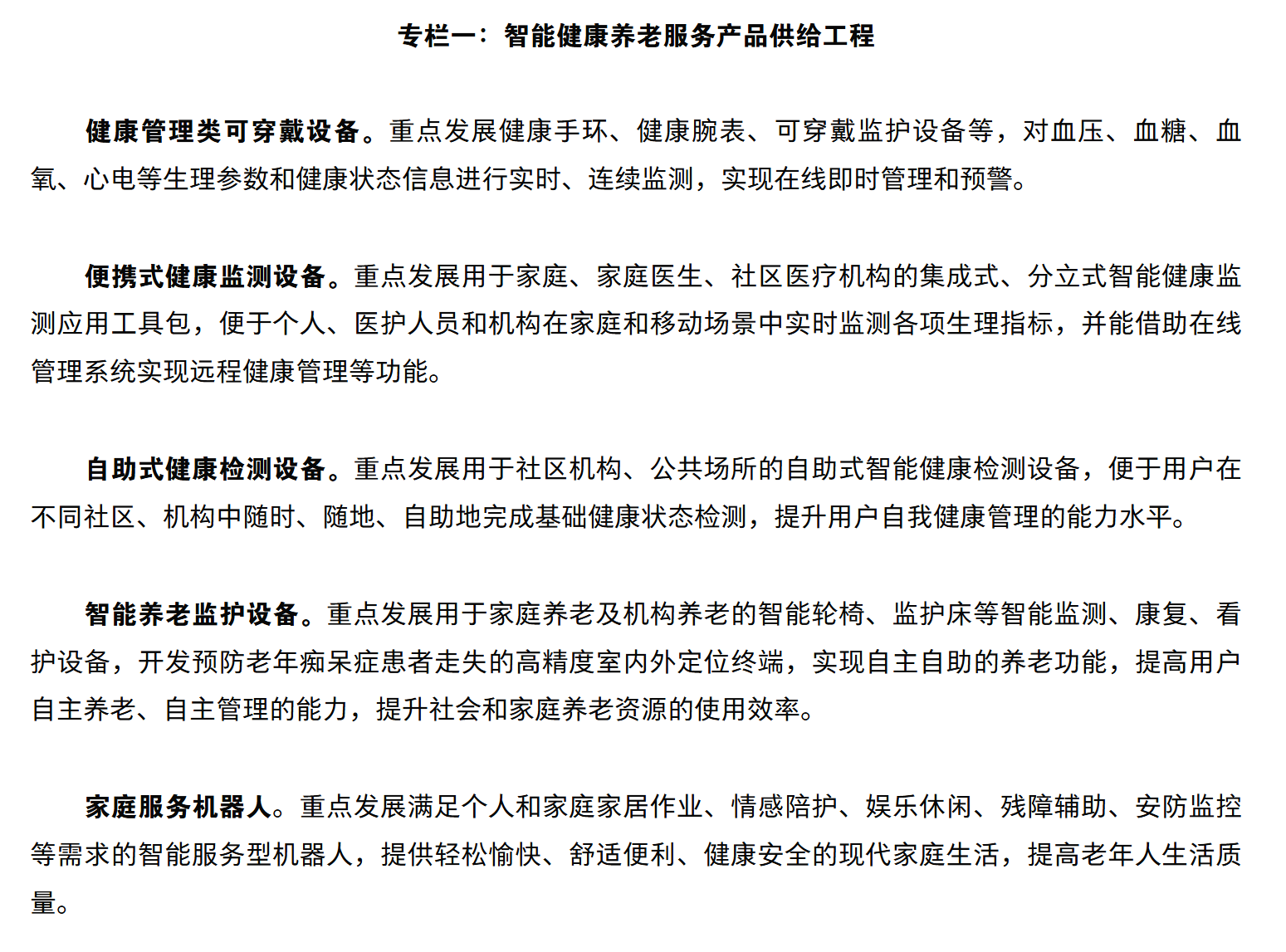 专栏一：智能健康养老服务产品供给工程

健康管理类可穿戴设备。重点发展健康手环、健康腕表、可穿戴监护设备等，对血压、血糖、血氧、心电等生理参数和健康状态信息进行实时、连续监测，实现在线即时管理和预警。

便携式健康监测设备。重点发展用于家庭、家庭医生、社区医疗机构的集成式、分立式智能健康监测应用工具包，便于个人、医护人员和机构在家庭和移动场景中实时监测各项生理指标，并能借助在线管理系统实现远程健康管理等功能。

自助式健康检测设备。重点发展用于社区机构、公共场所的自助式智能健康检测设备，便于用户在不同社区、机构中随时、随地、自助地完成基础健康状态检测，提升用户自我健康管理的能力水平。

智能养老监护设备。重点发展用于家庭养老及机构养老的智能轮椅、监护床等智能监测、康复、看护设备，开发预防老年痴呆症患者走失的高精度室内外定位终端，实现自主自助的养老功能，提高用户自主养老、自主管理的能力，提升社会和家庭养老资源的使用效率。

家庭服务机器人。重点发展满足个人和家庭家居作业、情感陪护、娱乐休闲、残障辅助、安防监控等需求的智能服务型机器人，提供轻松愉快、舒适便利、健康安全的现代家庭生活，提高老年人生活质量。